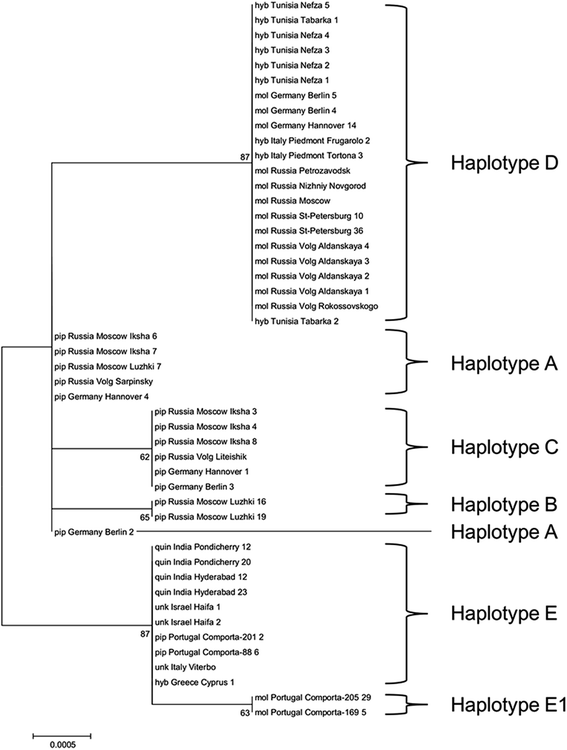 hyb Tunisia Nefza 5
hyb Tunisia Tabarka 1
hyb Tunisia Nefza 4
hyb Tunisia Nefza 3
hyb Tunisia Nefza 2
hyb Tunisia Nefza 1
mol Germany Berlin 5
mol Germany Berlin 4
mol Germany Hannover 14
hyb Italy Piedmont Frugarolo 2
87
hyb Italy Piedmont Tortona 3
mol Russia Petrozavodsk
mol Russia Nizhniy Novgorod
mol Russia Moscow
mol Russia St-Petersburg 10
mol Russia St-Petersburg 36
mol Russia Volg Aldanskaya 4
mol Russia Volg Aldanskaya 3
mol Russia Volg Aldanskaya 2
mol Russia Volg Aldanskaya 1
mol Russia Volg Rokossovskogo
hyb Tunisia Tabarka 2
Haplotype D

pip Russia Moscow Iksha 6
pip Russia Moscow Iksha 7
pip Russia Moscow Luzhki 7
pip Russia Volg Sarpinsky
pip Germany Hannover 4
Haplotype A

pip Russia Moscow Iksha 3
pip Russia Moscow Iksha 4
pip Russia Moscow Iksha 8
62
pip Russia Volg Liteishik
pip Germany Hannover 1
pip Germany Berlin 3
Haplotype C

pip Russia Moscow Luzhki 16
65
pip Russia Moscow Luzhki 19
Haplotype B

pip Germany Berlin 2
Haplotype A

quin India Pondicherry 12
quin India Pondicherry 20
quin India Hyderabad 12
quin India Hyderabad 23
unk Israel Haifa 1
unk Israel Haifa 2
87
pip Portugal Comporta-201 2
pip Portugal Comporta-88 6
unk Italy Viterbo
hyb Greece Cyprus 1
Haplotype E

mol Portugal Comporta-205 29
63
mol Portugal Comporta-169 5
Haplotype E1

0.0005